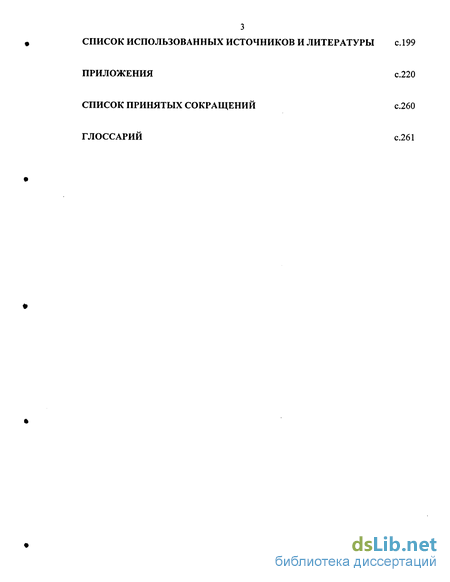 3

СПИСОК ИСПОЛЬЗОВАННЫХ ИСТОЧНИКОВ И ЛИТЕРАТУРЫ с.199

ПРИЛОЖЕНИЯ с.220

СПИСОК ПРИНЯТЫХ СОКРАЩЕНИЙ с.260

ГЛОССАРИЙ с.261

dsLib.net
библиотека диссертаций